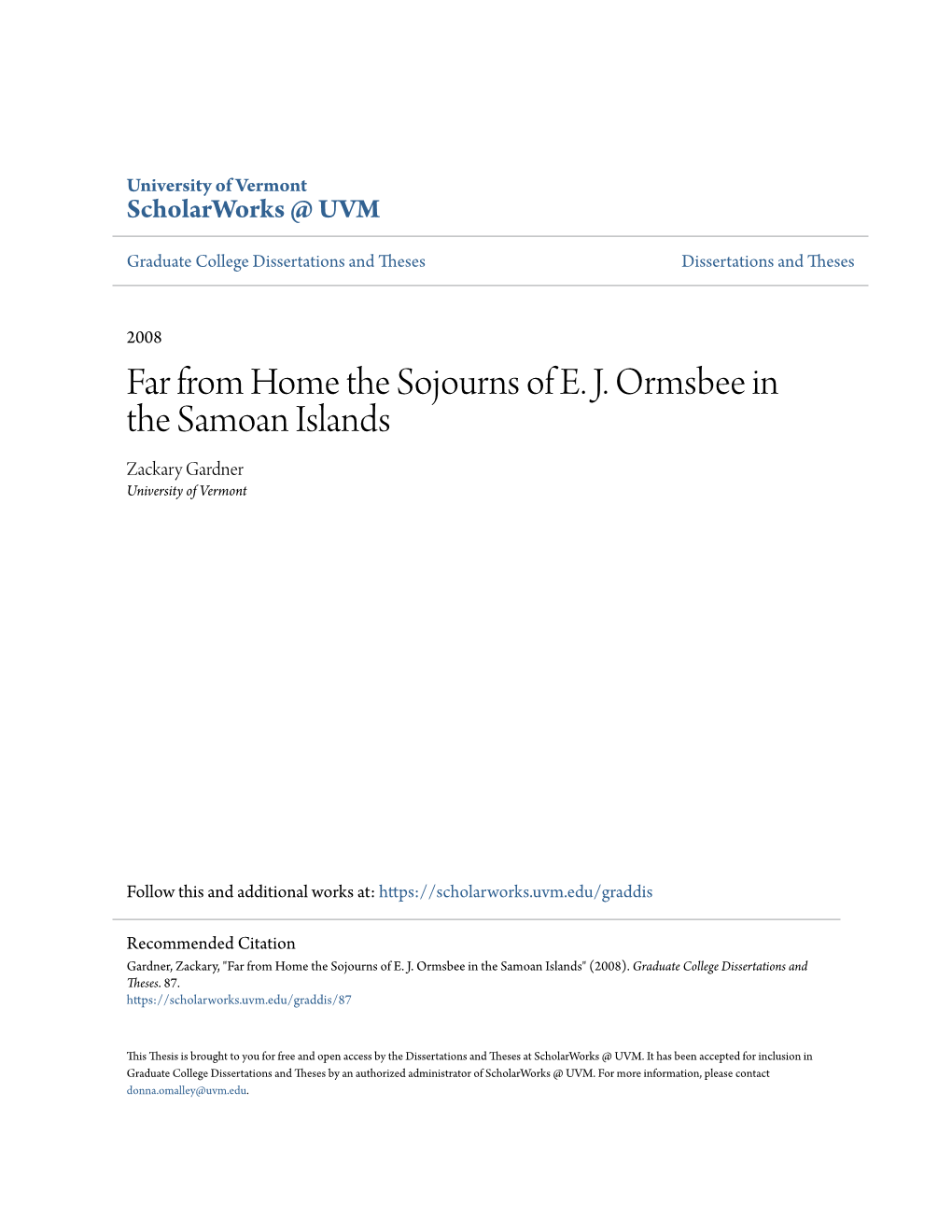 University of Vermont
ScholarWorks @ UVM

Graduate College Dissertations and Theses

Dissertations and Theses

2008

Far from Home the Sojourns of E. J. Ormsbee in the Samoan Islands

Zackary Gardner
University of Vermont

Follow this and additional works at: https://scholarworks.uvm.edu/graddis

Recommended Citation
Gardner, Zackary, "Far from Home the Sojourns of E. J. Ormsbee in the Samoan Islands" (2008). Graduate College Dissertations and Theses. 87.
https://scholarworks.uvm.edu/graddis/87

This Thesis is brought to you for free and open access by the Dissertations and Theses at ScholarWorks @ UVM. It has been accepted for inclusion in Graduate College Dissertations and Theses by an authorized administrator of ScholarWorks @ UVM. For more information, please contact donna.omalley@uvm.edu.